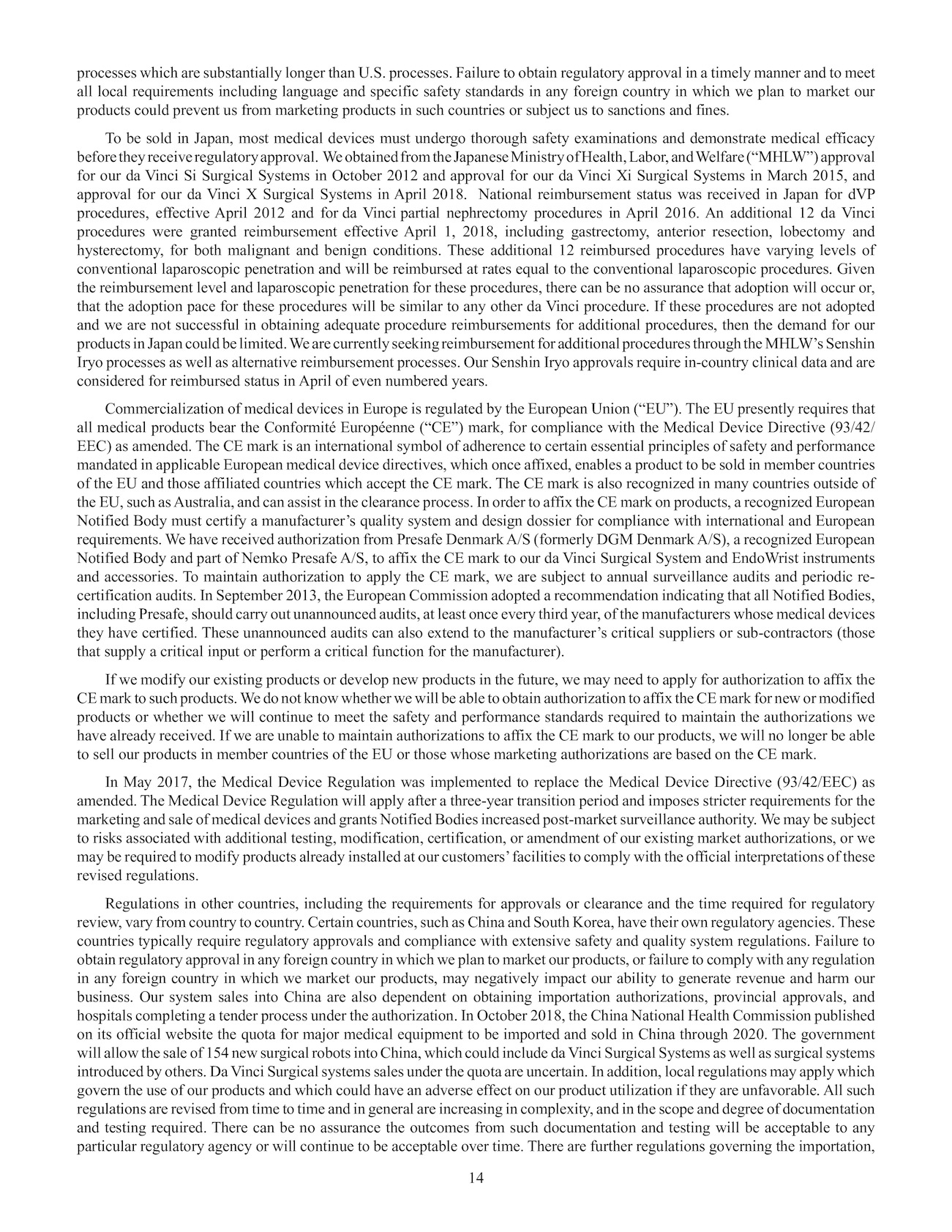 processes which are substantially longer than U.S. processes. Failure to obtain regulatory approval in a timely manner and to meet all local requirements including language and specific safety standards in any foreign country in which we plan to market our products could prevent us from marketing products in such countries or subject us to sanctions and fines.

To be sold in Japan, most medical devices must undergo thorough safety examinations and demonstrate medical efficacy before they receive regulatory approval. We obtained from the Japanese Ministry of Health, Labor, and Welfare ("MHLW") approval for our da Vinci Si Surgical Systems in October 2012 and approval for our da Vinci Xi Surgical Systems in March 2015, and approval for our da Vinci X Surgical Systems in April 2018. National reimbursement status was received in Japan for dVP procedures, effective April 2012 and for da Vinci partial nephrectomy procedures in April 2016. An additional 12 da Vinci procedures were granted reimbursement effective April 1, 2018, including gastrectomy, anterior resection, lobectomy and hysterectomy, for both malignant and benign conditions. These additional 12 reimbursed procedures have varying levels of conventional laparoscopic penetration and will be reimbursed at rates equal to the conventional laparoscopic procedures. Given the reimbursement level and laparoscopic penetration for these procedures, there can be no assurance that adoption will occur or, that the adoption pace for these procedures will be similar to any other da Vinci procedure. If these procedures are not adopted and we are not successful in obtaining adequate procedure reimbursements for additional procedures, then the demand for our products in Japan could be limited. We are currently seeking reimbursement for additional procedures through the MHLW's Senshin Iryo processes as well as alternative reimbursement processes. Our Senshin Iryo approvals require in-country clinical data and are considered for reimbursed status in April of even numbered years.

Commercialization of medical devices in Europe is regulated by the European Union ("EU"). The EU presently requires that all medical products bear the Conformité Européenne ("CE") mark, for compliance with the Medical Device Directive (93/42/EEC) as amended. The CE mark is an international symbol of adherence to certain essential principles of safety and performance mandated in applicable European medical device directives, which once affixed, enables a product to be sold in member countries of the EU and those affiliated countries which accept the CE mark. The CE mark is also recognized in many countries outside of the EU, such as Australia, and can assist in the clearance process. In order to affix the CE mark on products, a recognized European Notified Body must certify a manufacturer's quality system and design dossier for compliance with international and European requirements. We have received authorization from Presafe Denmark A/S (formerly DGM Denmark A/S), a recognized European Notified Body and part of Nemko Presafe A/S, to affix the CE mark to our da Vinci Surgical System and EndoWrist instruments and accessories. To maintain authorization to apply the CE mark, we are subject to annual surveillance audits and periodic re-certification audits. In September 2013, the European Commission adopted a recommendation indicating that all Notified Bodies, including Presafe, should carry out unannounced audits, at least once every third year, of the manufacturers whose medical devices they have certified. These unannounced audits can also extend to the manufacturer's critical suppliers or sub-contractors (those that supply a critical input or perform a critical function for the manufacturer).

If we modify our existing products or develop new products in the future, we may need to apply for authorization to affix the CE mark to such products. We do not know whether we will be able to obtain authorization to affix the CE mark for new or modified products or whether we will continue to meet the safety and performance standards required to maintain the authorizations we have already received. If we are unable to maintain authorizations to affix the CE mark to our products, we will no longer be able to sell our products in member countries of the EU or those whose marketing authorizations are based on the CE mark.

In May 2017, the Medical Device Regulation was implemented to replace the Medical Device Directive (93/42/EEC) as amended. The Medical Device Regulation will apply after a three-year transition period and imposes stricter requirements for the marketing and sale of medical devices and grants Notified Bodies increased post-market surveillance authority. We may be subject to risks associated with additional testing, modification, certification, or amendment of our existing market authorizations, or we may be required to modify products already installed at our customers' facilities to comply with the official interpretations of these revised regulations.

Regulations in other countries, including the requirements for approvals or clearance and the time required for regulatory review, vary from country to country. Certain countries, such as China and South Korea, have their own regulatory agencies. These countries typically require regulatory approvals and compliance with extensive safety and quality system regulations. Failure to obtain regulatory approval in any foreign country in which we plan to market our products, or failure to comply with any regulation in any foreign country in which we market our products, may negatively impact our ability to generate revenue and harm our business. Our system sales into China are also dependent on obtaining importation authorizations, provincial approvals, and hospitals completing a tender process under the authorization. In October 2018, the China National Health Commission published on its official website the quota for major medical equipment to be imported and sold in China through 2020. The government will allow the sale of 154 new surgical robots into China, which could include da Vinci Surgical Systems as well as surgical systems introduced by others. Da Vinci Surgical systems sales under the quota are uncertain. In addition, local regulations may apply which govern the use of our products and which could have an adverse effect on our product utilization if they are unfavorable. All such regulations are revised from time to time and in general are increasing in complexity, and in the scope and degree of documentation and testing required. There can be no assurance the outcomes from such documentation and testing will be acceptable to any particular regulatory agency or will continue to be acceptable over time. There are further regulations governing the importation,

14